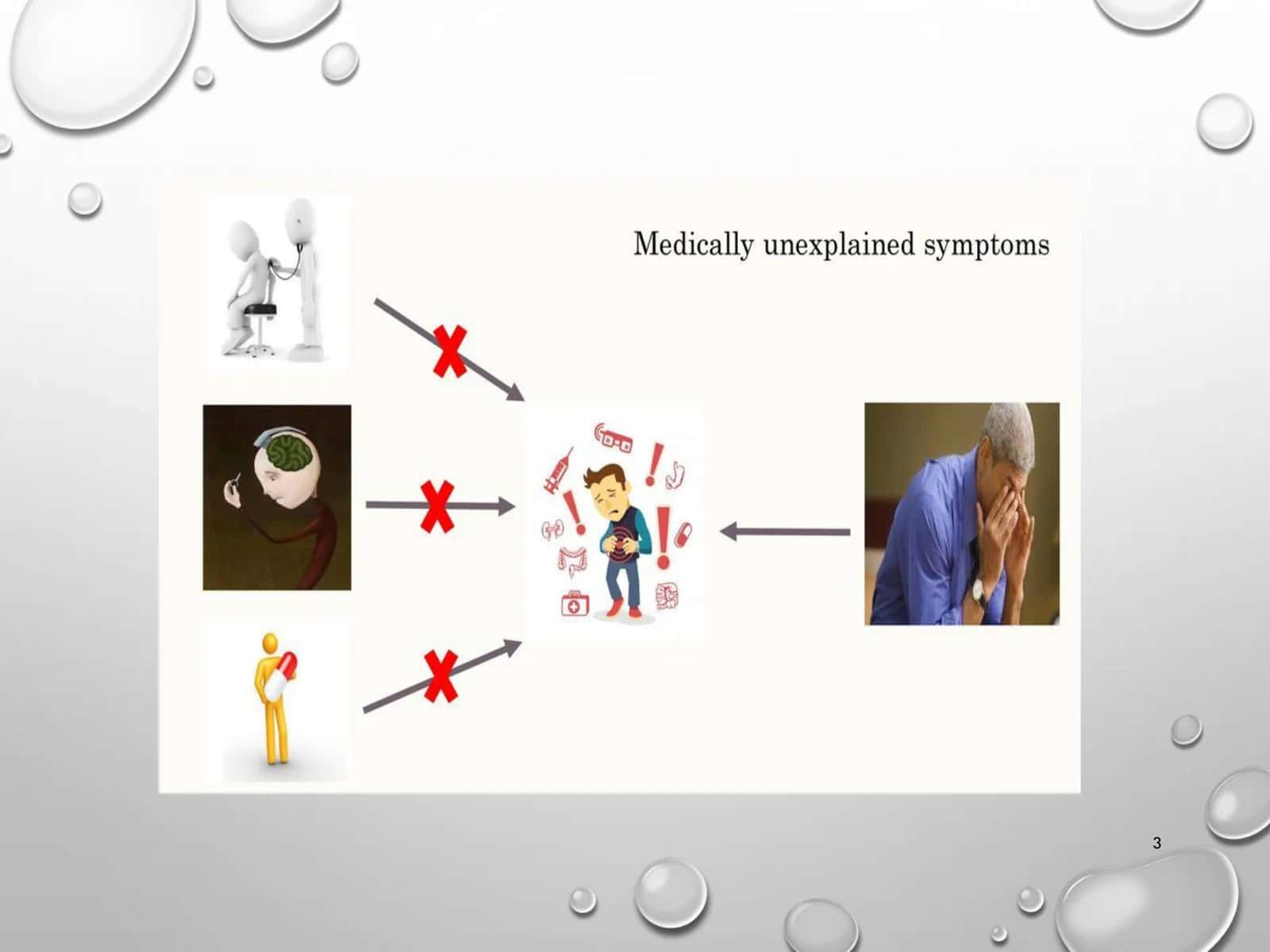 Medically unexplained symptoms

3